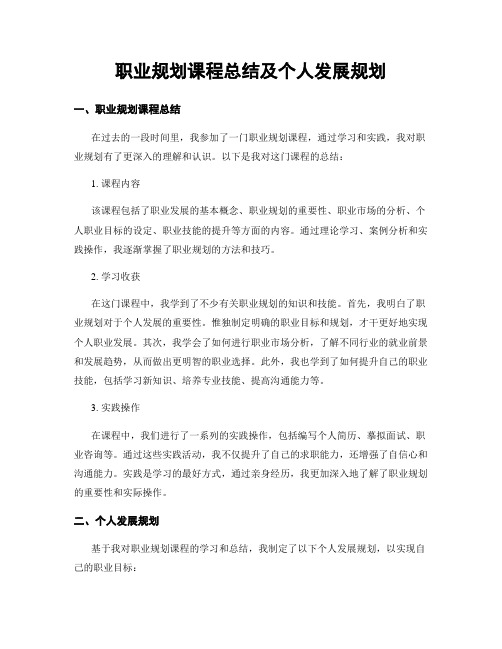 职业规划课程总结及个人发展规划

一、职业规划课程总结

在过去的一段时间里，我参加了一门职业规划课程，通过学习和实践，我对职业规划有了更深入的理解和认识。以下是我对这门课程的总结：

1. 课程内容

该课程包括了职业发展的基本概念、职业规划的重要性、职业市场的分析、个人职业目标的设定、职业技能的提升等方面的内容。通过理论学习、案例分析和实践操作，我逐渐掌握了职业规划的方法和技巧。

2. 学习收获

在这门课程中，我学到了不少有关职业规划的知识和技能。首先，我明白了职业规划对于个人发展的重要性。惟独制定明确的职业目标和规划，才干更好地实现个人职业发展。其次，我学会了如何进行职业市场分析，了解不同行业的就业前景和发展趋势，从而做出更明智的职业选择。此外，我也学到了如何提升自己的职业技能，包括学习新知识、培养专业技能、提高沟通能力等。

3. 实践操作

在课程中，我们进行了一系列的实践操作，包括编写个人简历、摹拟面试、职业咨询等。通过这些实践活动，我不仅提升了自己的求职能力，还增强了自信心和沟通能力。实践是学习的最好方式，通过亲身经历，我更加深入地了解了职业规划的重要性和实际操作。

二、个人发展规划

基于我对职业规划课程的学习和总结，我制定了以下个人发展规划，以实现自己的职业目标：